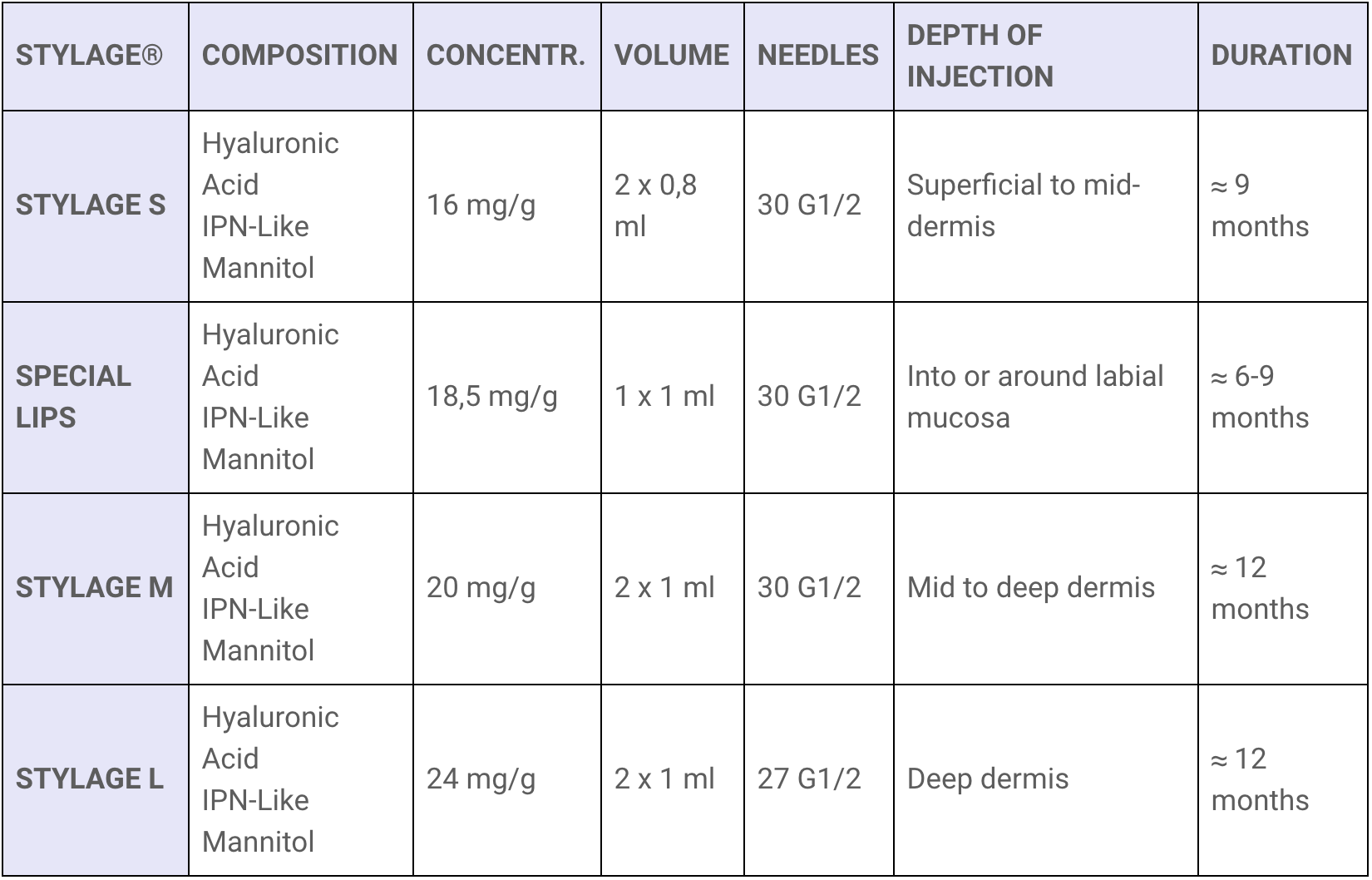 | STYLAGE® | COMPOSITION | CONCENTR. | VOLUME | NEEDLES | DEPTH OF INJECTION | DURATION |
|---|---|---|---|---|---|---|
| STYLAGE S | Hyaluronic Acid IPN-Like Mannitol | 16 mg/g | 2 x 0,8 ml | 30 G1/2 | Superficial to mid-dermis | ≈ 9 months |
| SPECIAL LIPS | Hyaluronic Acid IPN-Like Mannitol | 18,5 mg/g | 1 x 1 ml | 30 G1/2 | Into or around labial mucosa | ≈ 6-9 months |
| STYLAGE M | Hyaluronic Acid IPN-Like Mannitol | 20 mg/g | 2 x 1 ml | 30 G1/2 | Mid to deep dermis | ≈ 12 months |
| STYLAGE L | Hyaluronic Acid IPN-Like Mannitol | 24 mg/g | 2 x 1 ml | 27 G1/2 | Deep dermis | ≈ 12 months |